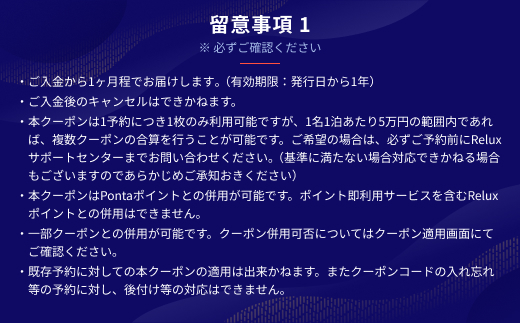 留意事項 1
※ 必ずご確認ください

・ご入金から1ヶ月程でお届けします。（有効期限：発行日から1年）
・ご入金後のキャンセルはできかねます。
・本クーポンは1予約につき1枚のみ利用可能ですが、1名1泊あたり5万円の範囲内であれば、複数クーポンの合算を行うことが可能です。ご希望の場合は、必ずご予約前にReluxサポートセンターまでお問い合わせください。（基準に満たない場合対応できかねる場合もございますのであらかじめご承知おきください）
・本クーポンはPontaポイントとの併用が可能です。ポイント即利用サービスを含むReluxポイントとの併用はできません。
・一部クーポンとの併用が可能です。クーポン併用可否についてはクーポン適用画面にてご確認ください。
・既存予約に対しての本クーポンの適用は出来かねます。またクーポンコードの入れ忘れ等の予約に対し、後付け等の対応はできません。